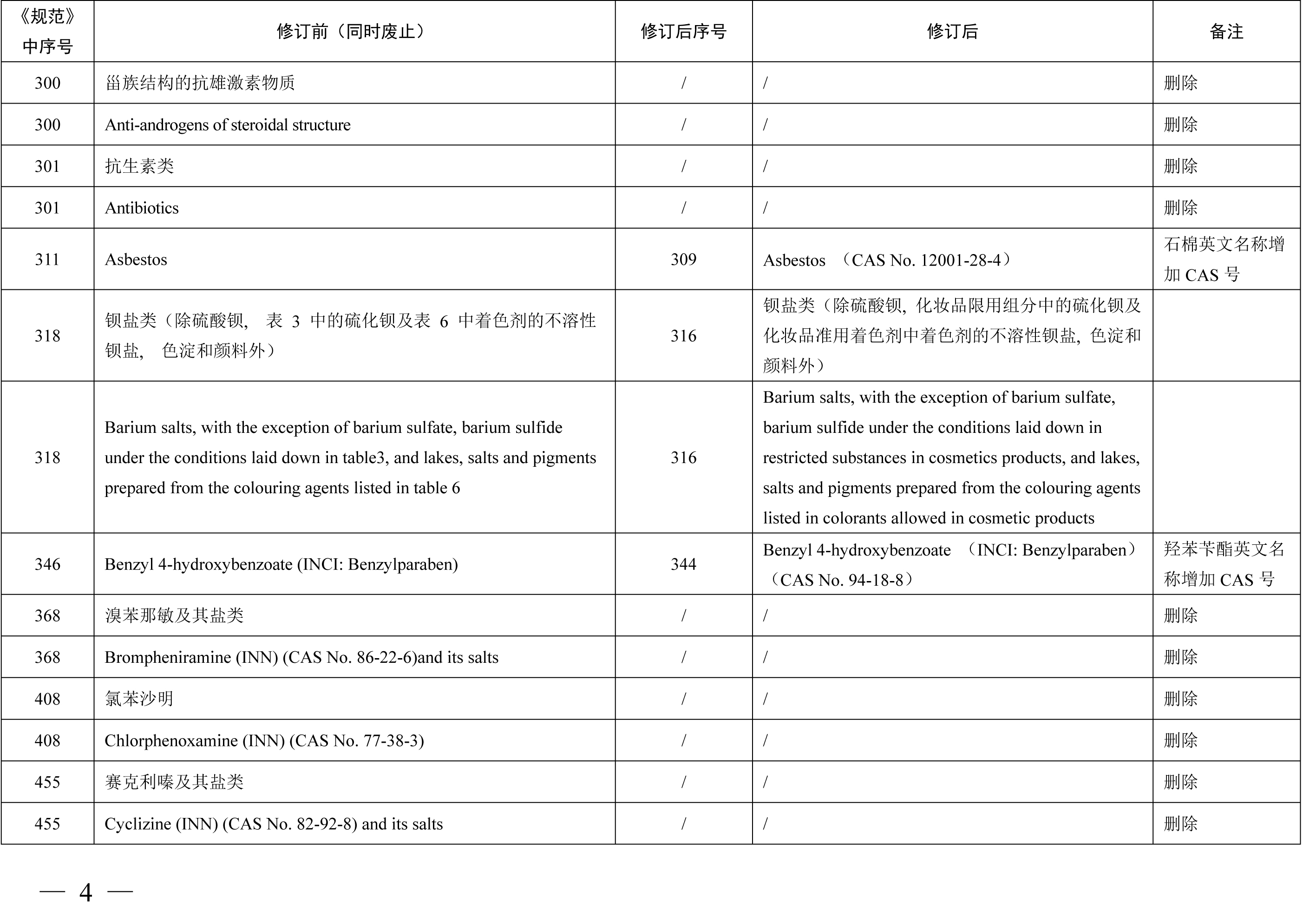 | 《规范》中序号 | 修订前（同时废止） | 修订后序号 | 修订后 | 备注 |
|---|---|---|---|---|
| 300 | 甾族结构的抗雄激素物质 | / | / | 删除 |
| 300 | Anti-androgens of steroidal structure | / | / | 删除 |
| 301 | 抗生素类 | / | / | 删除 |
| 301 | Antibiotics | / | / | 删除 |
| 311 | Asbestos | 309 | Asbestos （CAS No. 12001-28-4） | 石棉英文名称增加 CAS 号 |
| 318 | 钡盐类（除硫酸钡， 表 3 中的硫化钡及表 6 中着色剂的不溶性钡盐， 色淀和颜料外） | 316 | 钡盐类（除硫酸钡，化妆品限用组分中的硫化钡及化妆品准用着色剂中着色剂的不溶性钡盐，色淀和颜料外） | |
| 318 | Barium salts, with the exception of barium sulfate, barium sulfide under the conditions laid down in table3, and lakes, salts and pigments prepared from the colouring agents listed in table 6 | 316 | Barium salts, with the exception of barium sulfate, barium sulfide under the conditions laid down in restricted substances in cosmetics products, and lakes, salts and pigments prepared from the colouring agents listed in colorants allowed in cosmetic products | |
| 346 | Benzyl 4-hydroxybenzoate (INCI: Benzylparaben) | 344 | Benzyl 4-hydroxybenzoate （INCI: Benzylparaben）（CAS No. 94-18-8） | 羟苯苄酯英文名称增加 CAS 号 |
| 368 | 溴苯那敏及其盐类 | / | / | 删除 |
| 368 | Brompheniramine (INN) (CAS No. 86-22-6)and its salts | / | / | 删除 |
| 408 | 氯苯沙明 | / | / | 删除 |
| 408 | Chlorphenoxamine (INN) (CAS No. 77-38-3) | / | / | 删除 |
| 455 | 赛克利嗪及其盐类 | / | / | 删除 |
| 455 | Cyclizine (INN) (CAS No. 82-92-8) and its salts | / | / | 删除 |

— 4 —